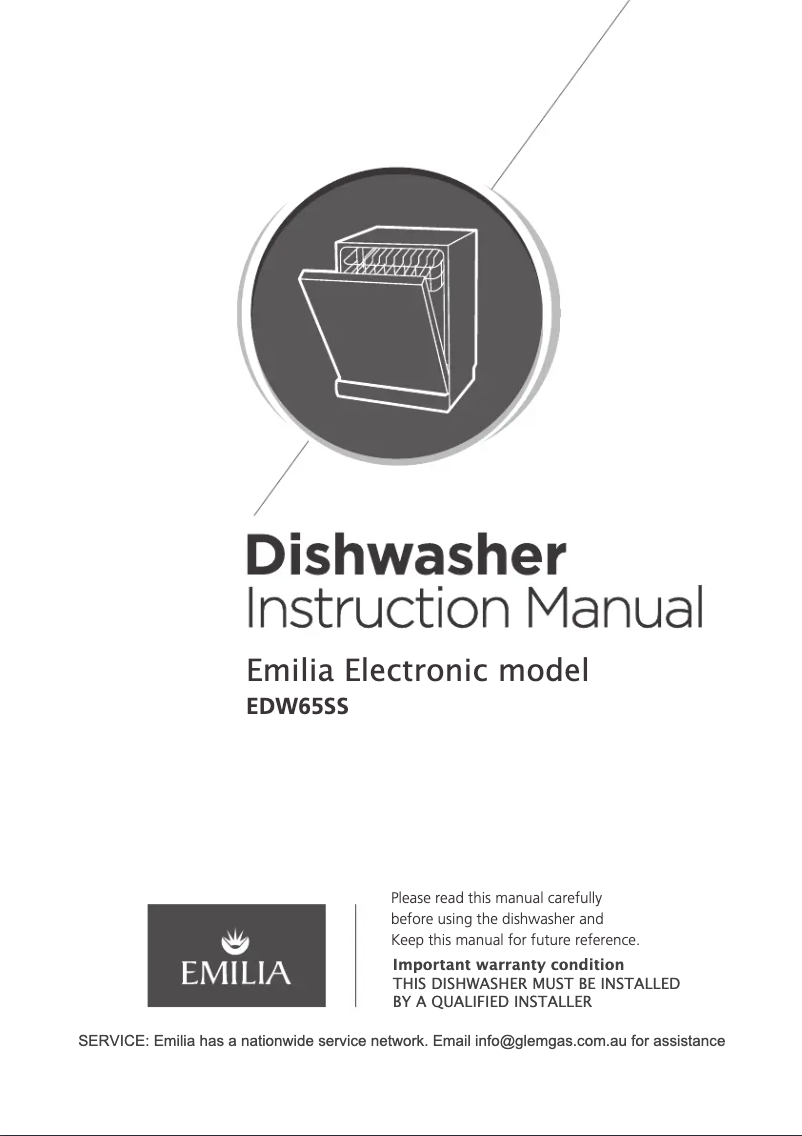 Dishwasher
Instruction Manual

Emilia Electronic model
EDW65SS

EMILIA

Please read this manual carefully before using the dishwasher and Keep this manual for future reference.

Important warranty condition
THIS DISHWASHER MUST BE INSTALLED BY A QUALIFIED INSTALLER

SERVICE: Emilia has a nationwide service network. Email info@glemgas.com.au for assistance